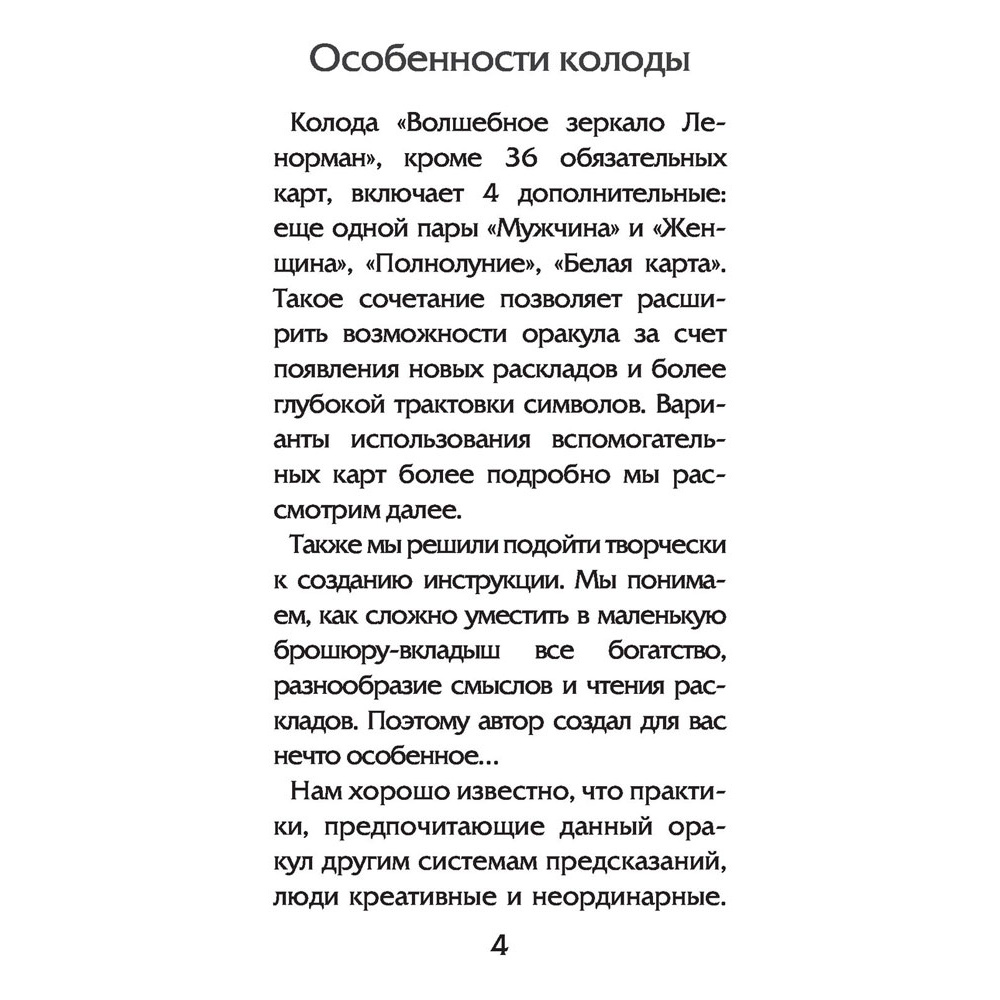 Особенности колоды

Колода «Волшебное зеркало Ленорман», кроме 36 обязательных карт, включает 4 дополнительные: еще одной пары «Мужчина» и «Женщина», «Полнолуние», «Белая карта». Такое сочетание позволяет расширить возможности оракула за счет появления новых раскладов и более глубокой трактовки символов. Варианты использования вспомогательных карт более подробно мы рассмотрим далее.

Также мы решили подойти творчески к созданию инструкции. Мы понимаем, как сложно уместить в маленькую брошюру-вкладыш все богатство, разнообразие смыслов и чтения раскладов. Поэтому автор создал для вас нечто особенное...

Нам хорошо известно, что практики, предпочитающие данный оракул другим системам предсказаний, люди креативные и неординарные.

4